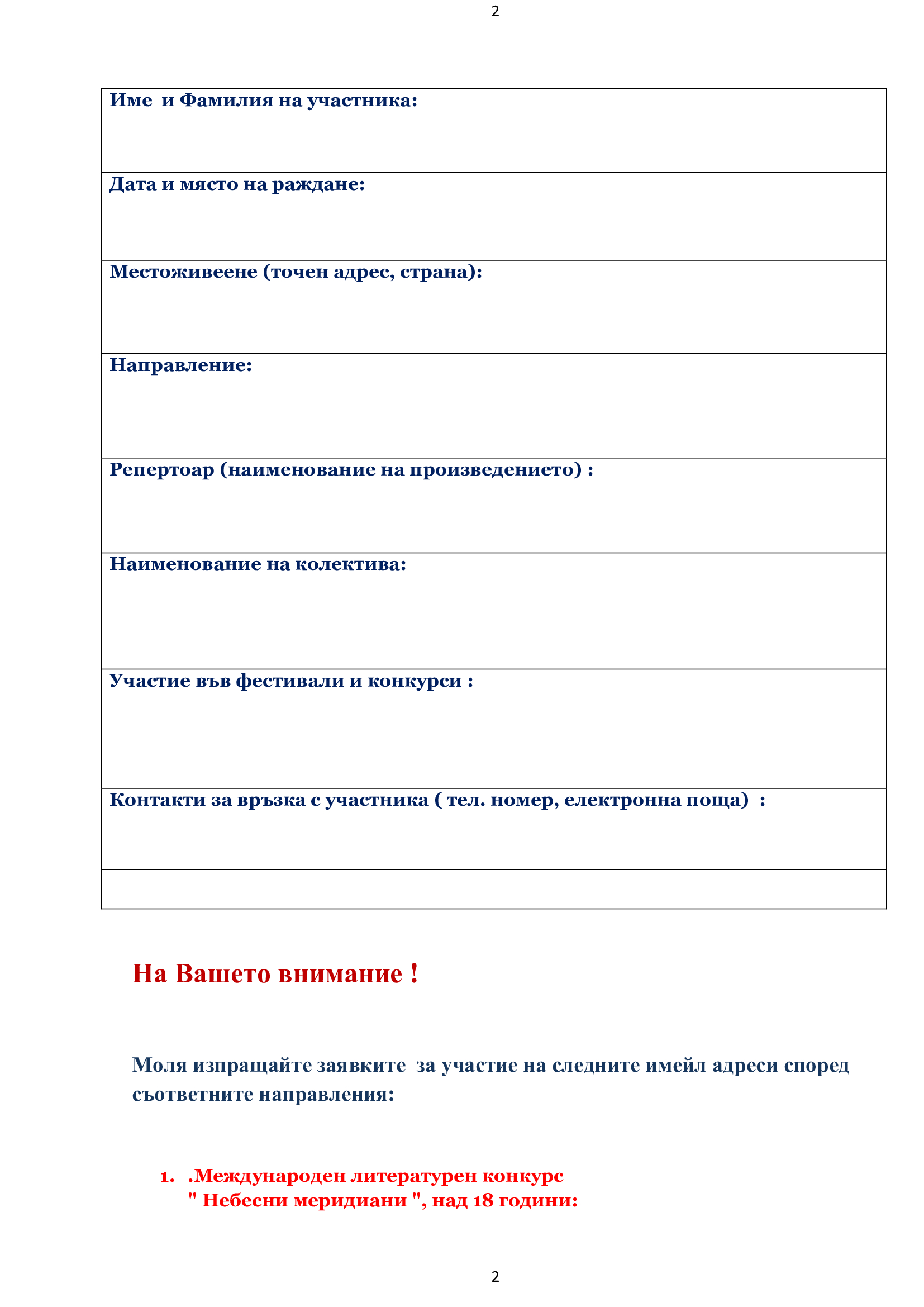 2

| Име и Фамилия на участника: |
|---|
| Дата и място на раждане: |
| Местоживеене (точен адрес, страна): |
| Направление: |
| Репертоар (наименование на произведението) : |
| Наименование на колектива: |
| Участие във фестивали и конкурси : |
| Контакти за връзка с участника ( тел. номер, електронна поща) : |
| |

На Вашето внимание !

Моля изпращайте заявките за участие на следните имейл адреси според съответните направления:

1. .Международен литературен конкурс " Небесни меридиани ", над 18 години:

2